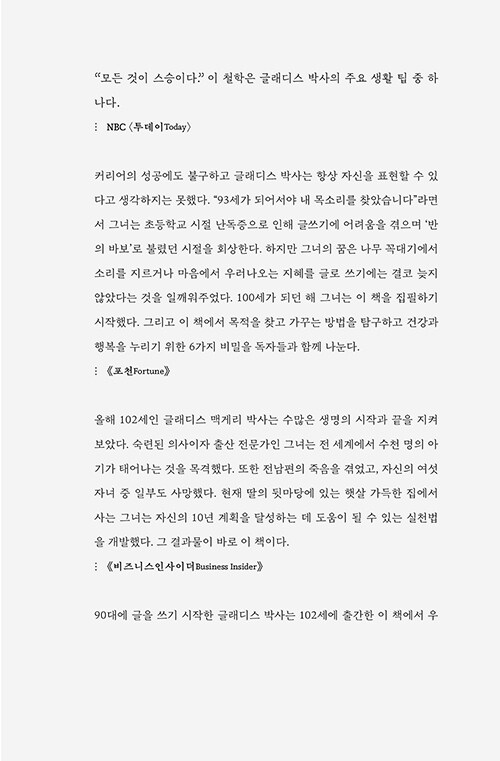 “모든 것이 스승이다.” 이 철학은 글래디스 박사의 주요 생활 팁 중 하나다.

⋮ NBC 〈투데이Today〉

커리어의 성공에도 불구하고 글래디스 박사는 항상 자신을 표현할 수 있다고 생각하지는 못했다. “93세가 되어서야 내 목소리를 찾았습니다”라면서 그녀는 초등학교 시절 난독증으로 인해 글쓰기에 어려움을 겪으며 ‘반의 바보’로 불렸던 시절을 회상한다. 하지만 그녀의 꿈은 나무 꼭대기에서 소리를 지르거나 마음에서 우러나오는 지혜를 글로 쓰기에는 결코 늦지 않았다는 것을 일깨워주었다. 100세가 되던 해 그녀는 이 책을 집필하기 시작했다. 그리고 이 책에서 목적을 찾고 가꾸는 방법을 탐구하고 건강과 행복을 누리기 위한 6가지 비밀을 독자들과 함께 나눈다.

⋮ 《포천Fortune》

올해 102세인 글래디스 맥게리 박사는 수많은 생명의 시작과 끝을 지켜보았다. 숙련된 의사이자 출산 전문가인 그녀는 전 세계에서 수천 명의 아기가 태어나는 것을 목격했다. 또한 전남편의 죽음을 겪었고, 자신의 여섯 자녀 중 일부도 사망했다. 현재 딸의 뒷마당에 있는 햇살 가득한 집에서 사는 그녀는 자신의 10년 계획을 달성하는 데 도움이 될 수 있는 실천법을 개발했다. 그 결과물이 바로 이 책이다.

⋮ 《비즈니스인사이더Business Insider》

90대에 글을 쓰기 시작한 글래디스 박사는 102세에 출간한 이 책에서 우